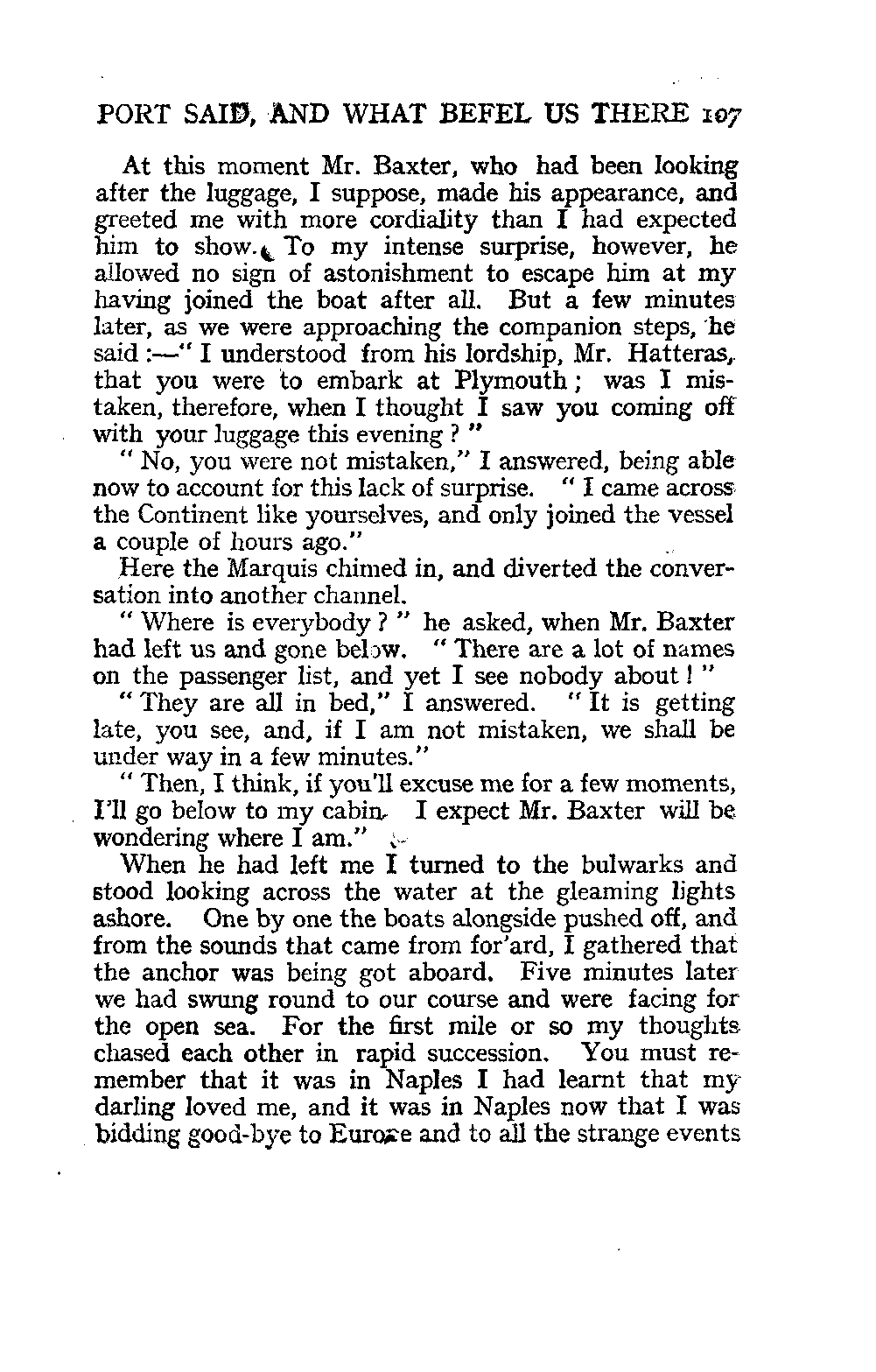 PORT SAID, AND WHAT BEFEL US THERE 107

At this moment Mr. Baxter, who had been looking after the luggage, I suppose, made his appearance, and greeted me with more cordiality than I had expected him to show. To my intense surprise, however, he allowed no sign of astonishment to escape him at my having joined the boat after all. But a few minutes later, as we were approaching the companion steps, he said :—" I understood from his lordship, Mr. Hatteras, that you were to embark at Plymouth ; was I mistaken, therefore, when I thought I saw you coming off with your luggage this evening ? "

" No, you were not mistaken," I answered, being able now to account for this lack of surprise. " I came across the Continent like yourselves, and only joined the vessel a couple of hours ago."

Here the Marquis chimed in, and diverted the conversation into another channel.

" Where is everybody ? " he asked, when Mr. Baxter had left us and gone below. " There are a lot of names on the passenger list, and yet I see nobody about ! "

" They are all in bed," I answered. " It is getting late, you see, and, if I am not mistaken, we shall be under way in a few minutes."

" Then, I think, if you'll excuse me for a few moments, I'll go below to my cabin. I expect Mr. Baxter will be wondering where I am."

When he had left me I turned to the bulwarks and stood looking across the water at the gleaming lights ashore. One by one the boats alongside pushed off, and from the sounds that came from for'ard, I gathered that the anchor was being got aboard. Five minutes later we had swung round to our course and were facing for the open sea. For the first mile or so my thoughts chased each other in rapid succession. You must remember that it was in Naples I had learnt that my darling loved me, and it was in Naples now that I was bidding good-bye to Europe and to all the strange events